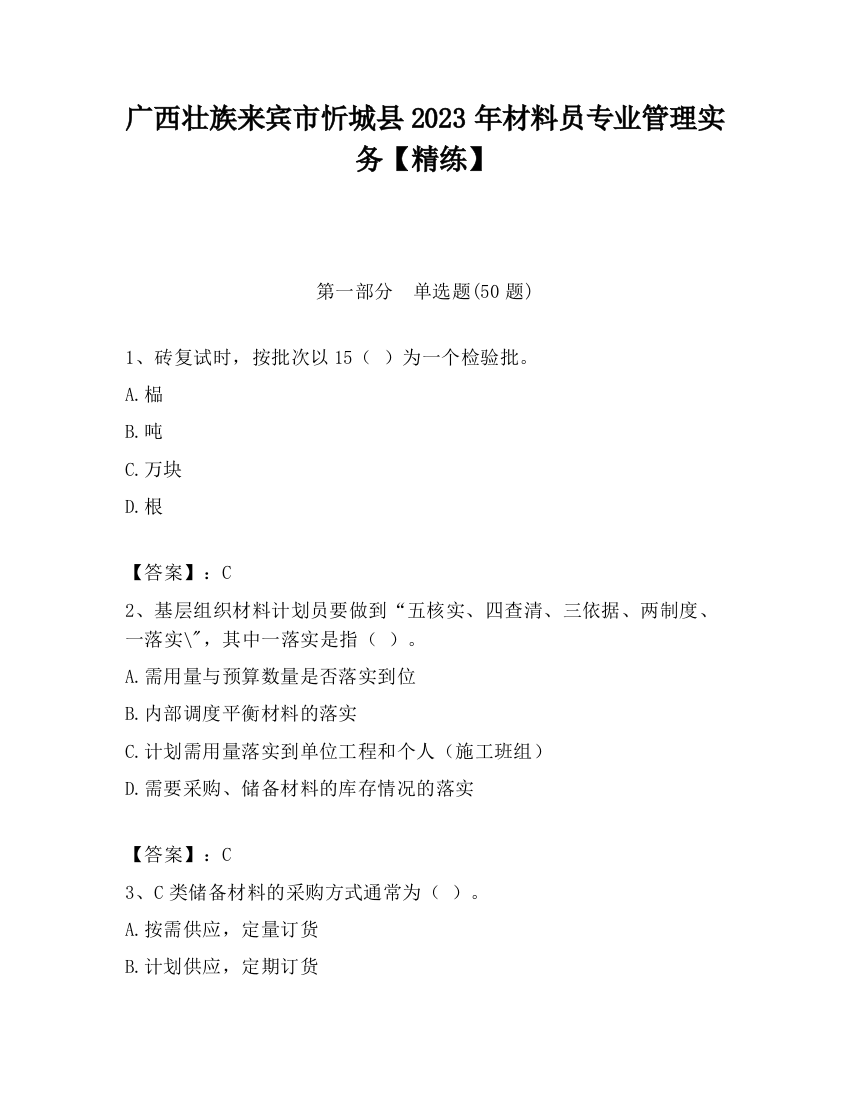 广西壮族来宾市忻城县2023年材料员专业管理实务【精练】

第一部分　单选题(50题)

1、砖复试时，按批次以15（ ）为一个检验批。

A.榀

B.吨

C.万块

D.根

【答案】：C

2、基层组织材料计划员要做到“五核实、四查清、三依据、两制度、一落实\"，其中一落实是指（ ）。

A.需用量与预算数量是否落实到位

B.内部调度平衡材料的落实

C.计划需用量落实到单位工程和个人（施工班组）

D.需要采购、储备材料的库存情况的落实

【答案】：C

3、C类储备材料的采购方式通常为（ ）。

A.按需供应，定量订货

B.计划供应，定期订货